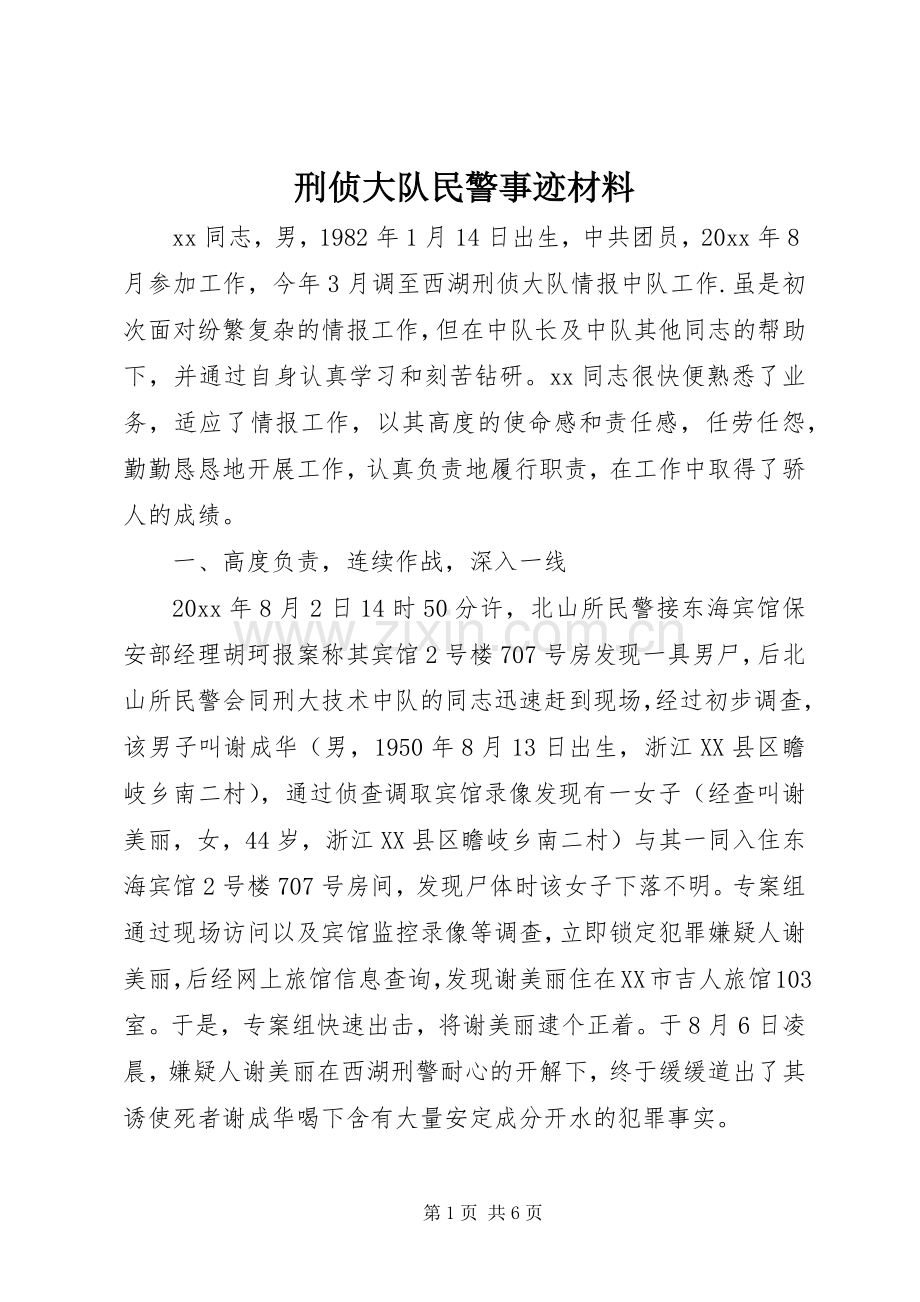 刑侦大队民警事迹材料

xx同志，男，1982年1月14日出生，中共团员，20xx年8月参加工作，今年3月调至西湖刑侦大队情报中队工作.虽是初次面对纷繁复杂的情报工作,但在中队长及中队其他同志的帮助下，并通过自身认真学习和刻苦钻研。xx同志很快便熟悉了业务，适应了情报工作，以其高度的使命感和责任感，任劳任怨，勤勤恳恳地开展工作，认真负责地履行职责，在工作中取得了骄人的成绩。

一、高度负责，连续作战，深入一线

20xx年8月2日14时50分许，北山所民警接东海宾馆保安部经理胡珂报案称其宾馆2号楼707号房发现一具男尸，后北山所民警会同刑大技术中队的同志迅速赶到现场,经过初步调查，该男子叫谢成华（男，1950年8月13日出生，浙江XX县区瞻岐乡南二村），通过侦查调取宾馆录像发现有一女子（经查叫谢美丽，女，44岁，浙江XX县区瞻岐乡南二村）与其一同入住东海宾馆2号楼707号房间，发现尸体时该女子下落不明。专案组通过现场访问以及宾馆监控录像等调查，立即锁定犯罪嫌疑人谢美丽，后经网上旅馆信息查询，发现谢美丽住在XX市吉人旅馆103室。于是，专案组快速出击，将谢美丽逮个正着。于8月6日凌晨，嫌疑人谢美丽在西湖刑警耐心的开解下，终于缓缓道出了其诱使死者谢成华喝下含有大量安定成分开水的犯罪事实。

第1页 共6页

www.zixin.com.cn